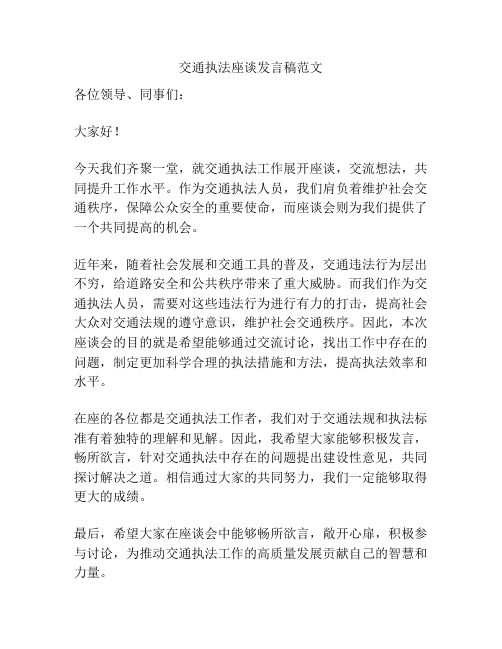 交通执法座谈发言稿范文

各位领导、同事们：

大家好！

今天我们齐聚一堂，就交通执法工作展开座谈，交流想法，共同提升工作水平。作为交通执法人员，我们肩负着维护社会交通秩序，保障公众安全的重要使命，而座谈会则为我们提供了一个共同提高的机会。

近年来，随着社会发展和交通工具的普及，交通违法行为层出不穷，给道路安全和公共秩序带来了重大威胁。而我们作为交通执法人员，需要对这些违法行为进行有力的打击，提高社会大众对交通法规的遵守意识，维护社会交通秩序。因此，本次座谈会的目的就是希望能够通过交流讨论，找出工作中存在的问题，制定更加科学合理的执法措施和方法，提高执法效率和水平。

在座的各位都是交通执法工作者，我们对于交通法规和执法标准有着独特的理解和见解。因此，我希望大家能够积极发言，畅所欲言，针对交通执法中存在的问题提出建设性意见，共同探讨解决之道。相信通过大家的共同努力，我们一定能够取得更大的成绩。

最后，希望大家在座谈会中能够畅所欲言，敞开心扉，积极参与讨论，为推动交通执法工作的高质量发展贡献自己的智慧和力量。